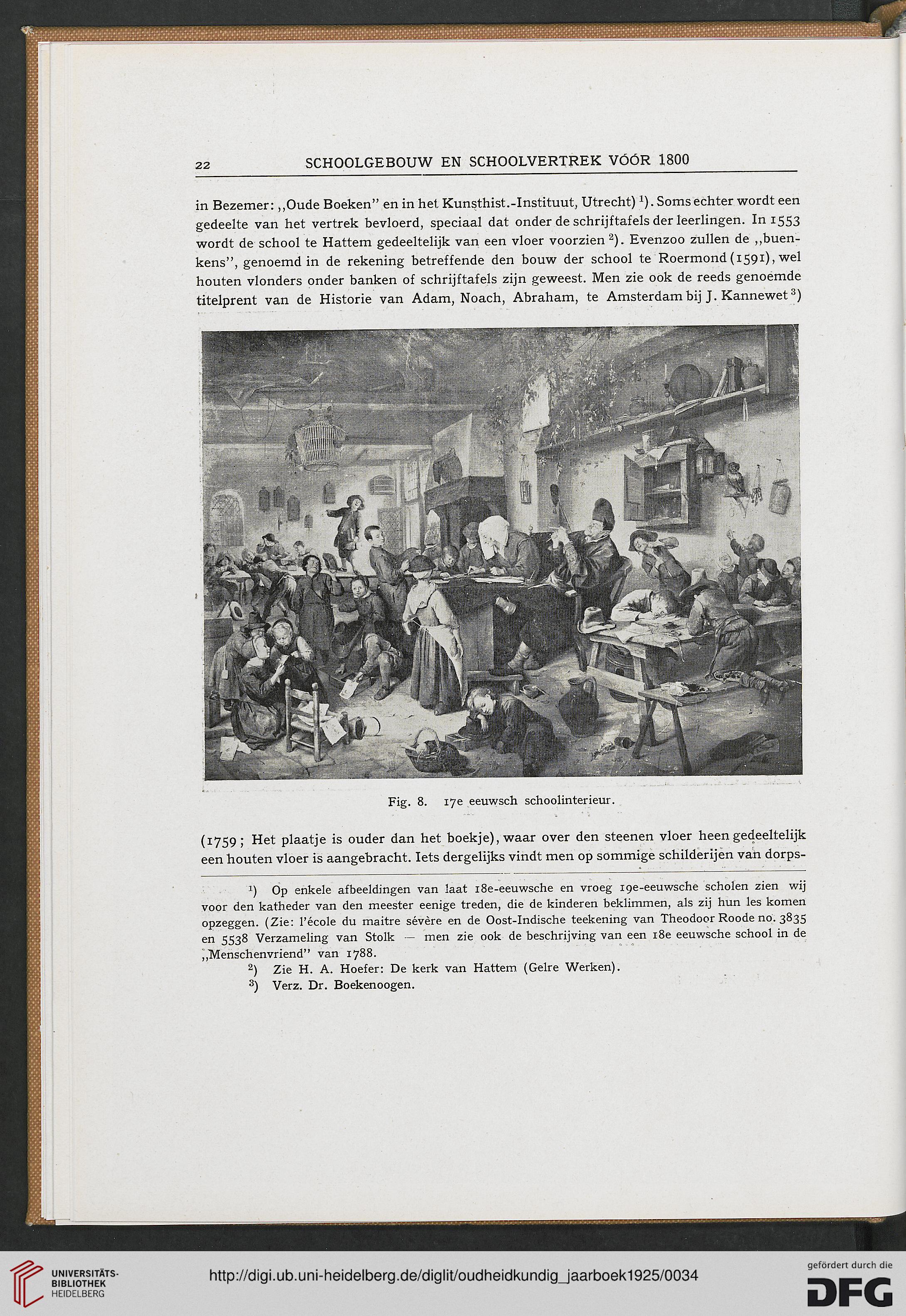 22 SCHOOLGEBOUW EN SCHOOLVERTREK VÓÓR 1800

in Bezemer: ,,Oude Boeken" en in het Kunsthist.-Instituut, Utrecht) $^1$). Soms echter wordt een gedeelte van het vertrek bevloerd, speciaal dat onder de schrijftafels der leerlingen. In 1553 wordt de school te Hattem gedeeltelijk van een vloer voorzien $^2$). Evenzoo zullen de ,,buenkens", genoemd in de rekening betreffende den bouw der school te Roermond (1591), wel houten vlonders onder banken of schrijftafels zijn geweest. Men zie ook de reeds genoemde titelprent van de Historie van Adam, Noach, Abraham, te Amsterdam bij J. Kannewet $^3$)

Fig. 8. 17e eeuwsch schoolinterieur.

(1759; Het plaatje is ouder dan het boekje), waar over den steenen vloer heen gedeeltelijk een houten vloer is aangebracht. Iets dergelijks vindt men op sommige schilderijen van dorps-

$^1$) Op enkele afbeeldingen van laat 18e-eeuwsche en vroeg 19e-eeuwsche scholen zien wij voor den katheder van den meester eenige treden, die de kinderen beklimmen, als zij hun les komen opzeggen. (Zie: l'école du maitre sévère en de Oost-Indische teekening van Theodoor Roode no. 3835 en 5538 Verzameling van Stolk — men zie ook de beschrijving van een 18e eeuwsche school in de ,,Menschenvriend" van 1788.

$^2$) Zie H. A. Hoefer: De kerk van Hattem (Gelre Werken).

$^3$) Verz. Dr. Boekenoogen.

UNIVERSITÄTS-BIBLIOTHEK HEIDELBERG

http://digi.ub.uni-heidelberg.de/diglit/oudheidkundig_jaarboek1925/0034

gefördert durch die DFG